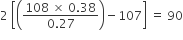 $2\left[\left(\frac{108 \times 0.38}{0.27}\right) - 107\right] = 90$